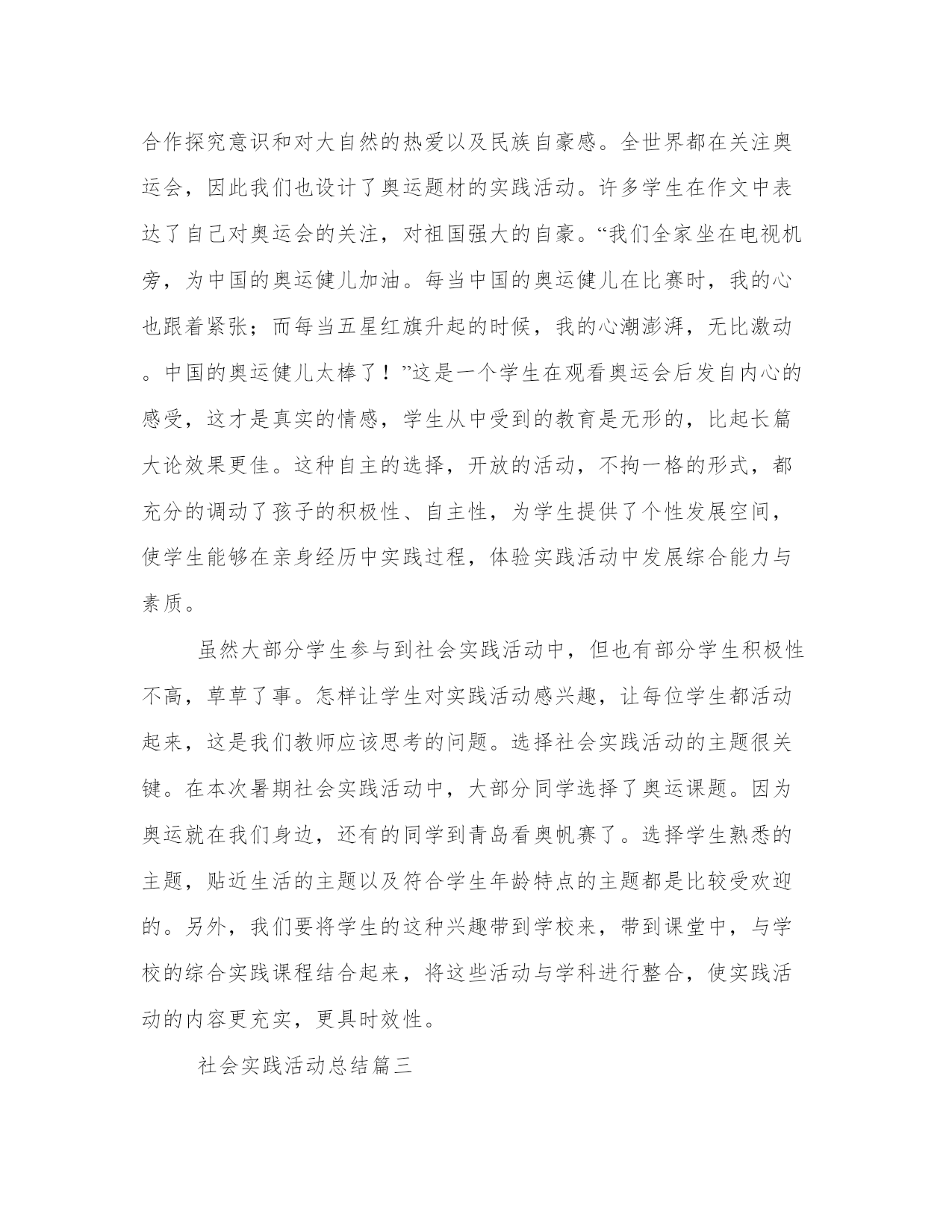 合作探究意识和对大自然的热爱以及民族自豪感。全世界都在关注奥运会，因此我们也设计了奥运题材的实践活动。许多学生在作文中表达了自己对奥运会的关注，对祖国强大的自豪。“我们全家坐在电视机旁，为中国的奥运健儿加油。每当中国的奥运健儿在比赛时，我的心也跟着紧张；而每当五星红旗升起的时候，我的心潮澎湃，无比激动。中国的奥运健儿太棒了！”这是一个学生在观看奥运会后发自内心的感受，这才是真实的情感，学生从中受到的教育是无形的，比起长篇大论效果更佳。这种自主的选择，开放的活动，不拘一格的形式，都充分的调动了孩子的积极性、自主性，为学生提供了个性发展空间，使学生能够在亲身经历中实践过程，体验实践活动中发展综合能力与素质。

虽然大部分学生参与到社会实践活动中，但也有部分学生积极性不高，草草了事。怎样让学生对实践活动感兴趣，让每位学生都活动起来，这是我们教师应该思考的问题。选择社会实践活动的主题很关键。在本次暑期社会实践活动中，大部分同学选择了奥运课题。因为奥运就在我们身边，还有的同学到青岛看奥帆赛了。选择学生熟悉的主题，贴近生活的主题以及符合学生年龄特点的主题都是比较受欢迎的。另外，我们要将学生的这种兴趣带到学校来，带到课堂中，与学校的综合实践课程结合起来，将这些活动与学科进行整合，使实践活动的内容更充实，更具时效性。

社会实践活动总结篇三